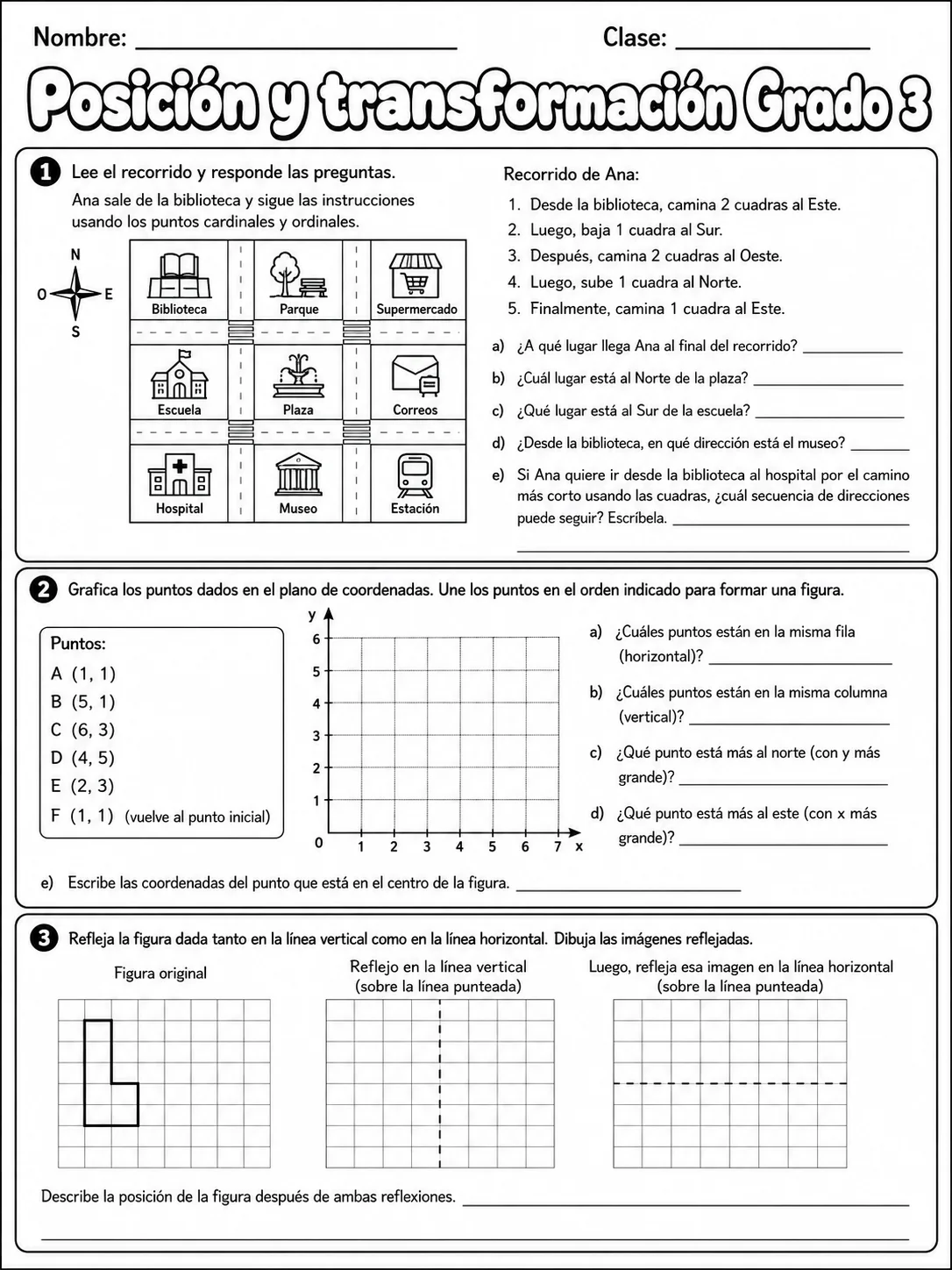 Nombre: ____ Clase: ____

Posición y transformación Grado 3

1 Lee el recorrido y responde las preguntas.

Ana sale de la biblioteca y sigue las instrucciones usando los puntos cardinales y ordinales.

N
O E
S

Biblioteca
Parque
Supermercado
Escuela
Plaza
Correos
Hospital
Museo
Estación

Recorrido de Ana:
1. Desde la biblioteca, camina 2 cuadras al Este.
2. Luego, baja 1 cuadra al Sur.
3. Después, camina 2 cuadras al Oeste.
4. Luego, sube 1 cuadra al Norte.
5. Finalmente, camina 1 cuadra al Este.

a) ¿A qué lugar llega Ana al final del recorrido? ____
b) ¿Cuál lugar está al Norte de la plaza? ____
c) ¿Qué lugar está al Sur de la escuela? ____
d) ¿Desde la biblioteca, en qué dirección está el museo? ____
e) Si Ana quiere ir desde la biblioteca al hospital por el camino más corto usando las cuadras, ¿cuál secuencia de direcciones puede seguir? Escríbela. ____
____

2 Grafica los puntos dados en el plano de coordenadas. Une los puntos en el orden indicado para formar una figura.

Puntos:
A (1, 1)
B (5, 1)
C (6, 3)
D (4, 5)
E (2, 3)
F (1, 1) (vuelve al punto inicial)

y
6
5
4
3
2
1
0 1 2 3 4 5 6 7 x

a) ¿Cuáles puntos están en la misma fila (horizontal)? ____
b) ¿Cuáles puntos están en la misma columna (vertical)? ____
c) ¿Qué punto está más al norte (con y más grande)? ____
d) ¿Qué punto está más al este (con x más grande)? ____

e) Escribe las coordenadas del punto que está en el centro de la figura. ____

3 Refleja la figura dada tanto en la línea vertical como en la línea horizontal. Dibuja las imágenes reflejadas.

Figura original

Reflejo en la línea vertical (sobre la línea punteada)

Luego, refleja esa imagen en la línea horizontal (sobre la línea punteada)

Describe la posición de la figura después de ambas reflexiones. ____
____